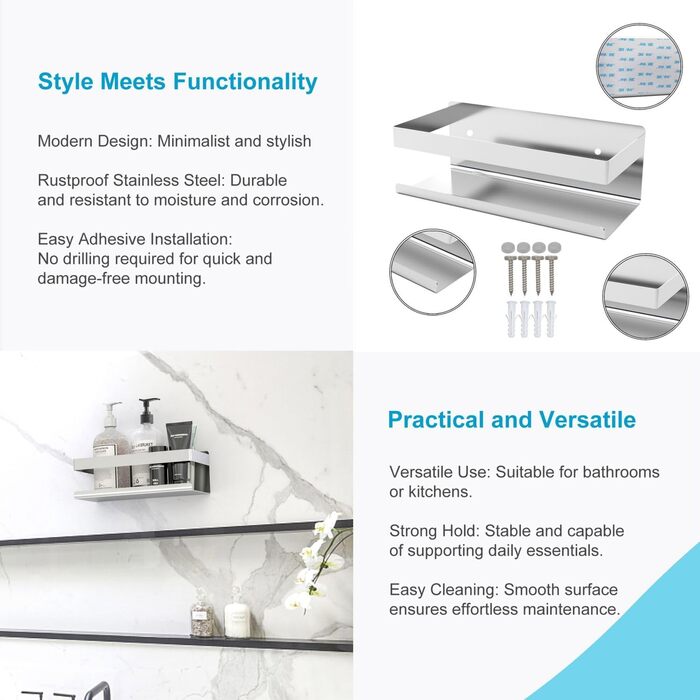 Style Meets Functionality

Modern Design: Minimalist and stylish

Rustproof Stainless Steel: Durable and resistant to moisture and corrosion.

Easy Adhesive Installation: No drilling required for quick and damage-free mounting.

Practical and Versatile

Versatile Use: Suitable for bathrooms or kitchens.

Strong Hold: Stable and capable of supporting daily essentials.

Easy Cleaning: Smooth surface ensures effortless maintenance.